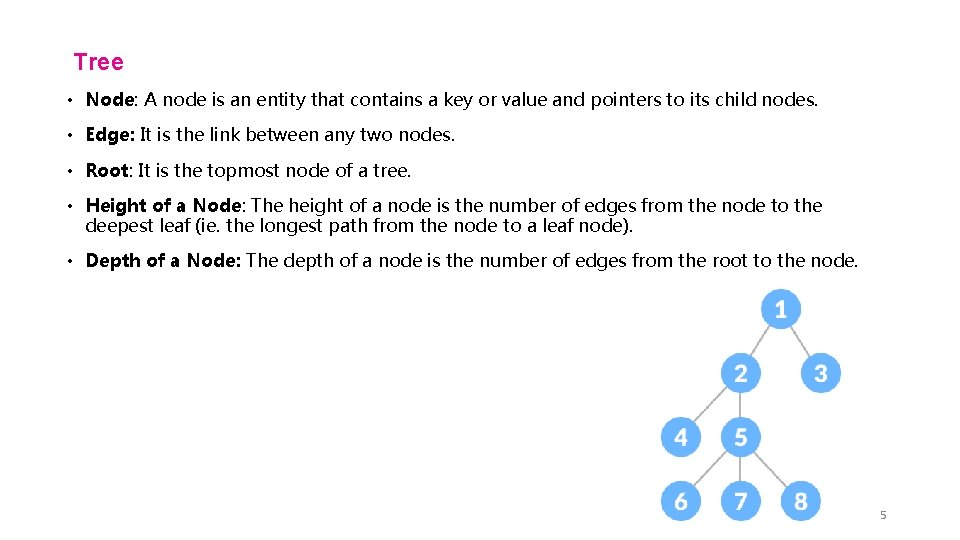 Tree

• Node: A node is an entity that contains a key or value and pointers to its child nodes.

• Edge: It is the link between any two nodes.

• Root: It is the topmost node of a tree.

• Height of a Node: The height of a node is the number of edges from the node to the deepest leaf (ie. the longest path from the node to a leaf node).

• Depth of a Node: The depth of a node is the number of edges from the root to the node.

1
2
3
4
5
6
7
8

5